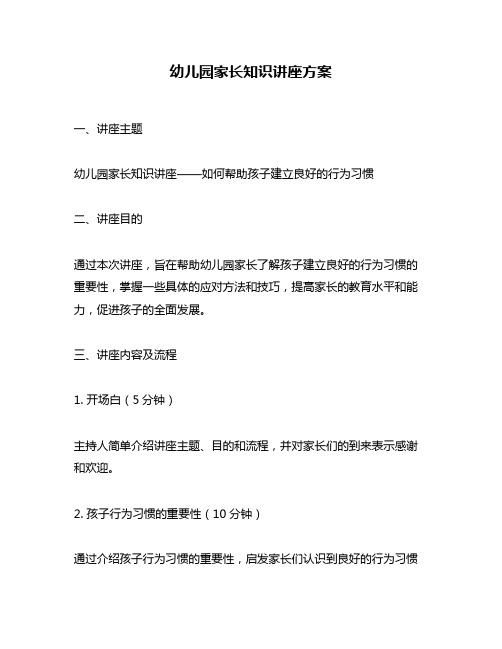 幼儿园家长知识讲座方案

一、讲座主题

幼儿园家长知识讲座——如何帮助孩子建立良好的行为习惯

二、讲座目的

通过本次讲座，旨在帮助幼儿园家长了解孩子建立良好的行为习惯的重要性，掌握一些具体的应对方法和技巧，提高家长的教育水平和能力，促进孩子的全面发展。

三、讲座内容及流程

1. 开场白（5 分钟）

主持人简单介绍讲座主题、目的和流程，并对家长们的到来表示感谢和欢迎。

2. 孩子行为习惯的重要性（10 分钟）

通过介绍孩子行为习惯的重要性，启发家长们认识到良好的行为习惯